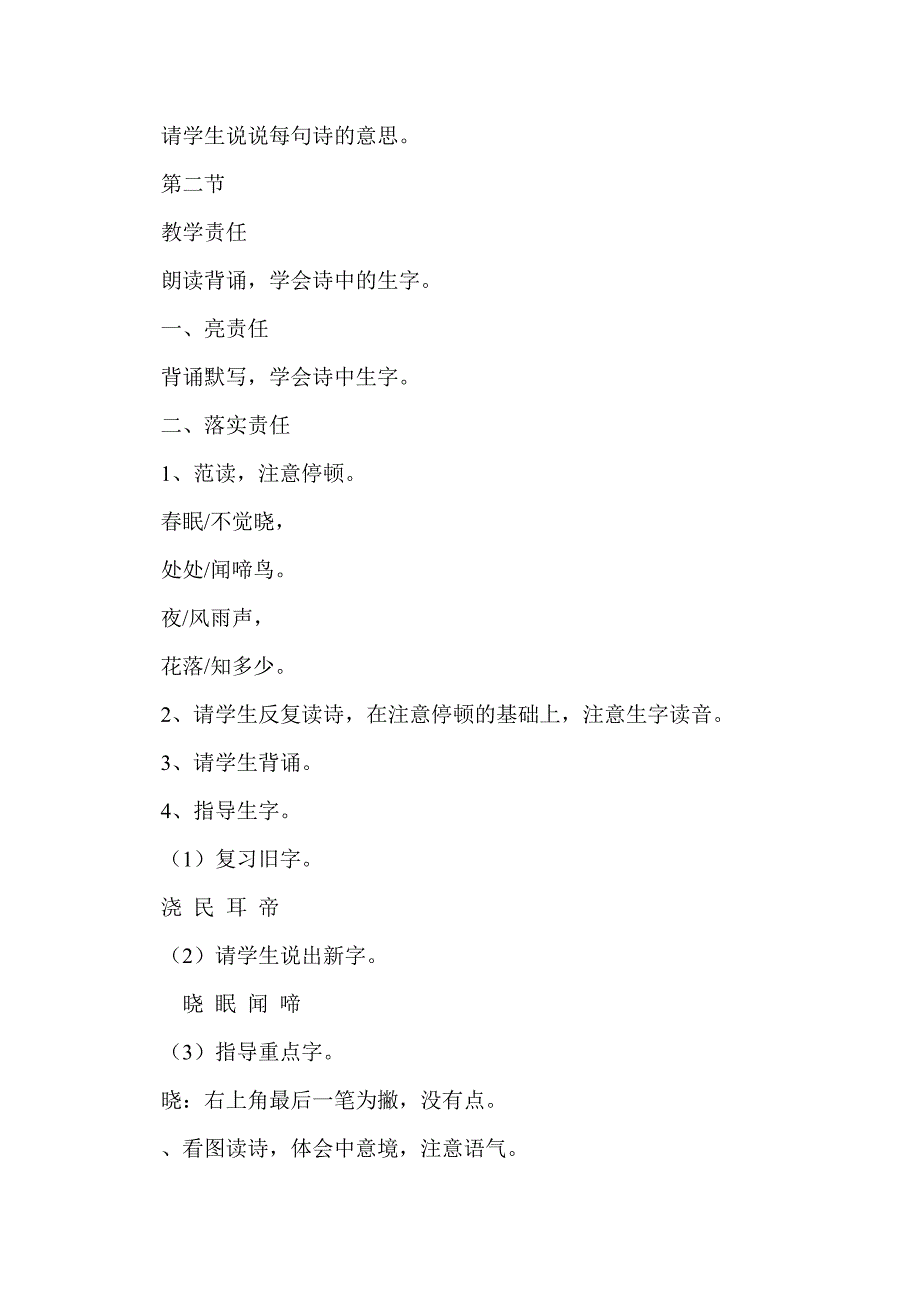 请学生说说每句诗的意思。

第二节

教学责任

朗读背诵，学会诗中的生字。

一、亮责任

背诵默写，学会诗中生字。

二、落实责任

1、范读，注意停顿。

春眠/不觉晓，

处处/闻啼鸟。

夜/风雨声，

花落/知多少。

2、请学生反复读诗，在注意停顿的基础上，注意生字读音。

3、请学生背诵。

4、指导生字。

（1）复习旧字。

浇 民 耳 帝

（2）请学生说出新字。

晓 眠 闻 啼

（3）指导重点字。

晓：右上角最后一笔为撇，没有点。

、看图读诗，体会中意境，注意语气。